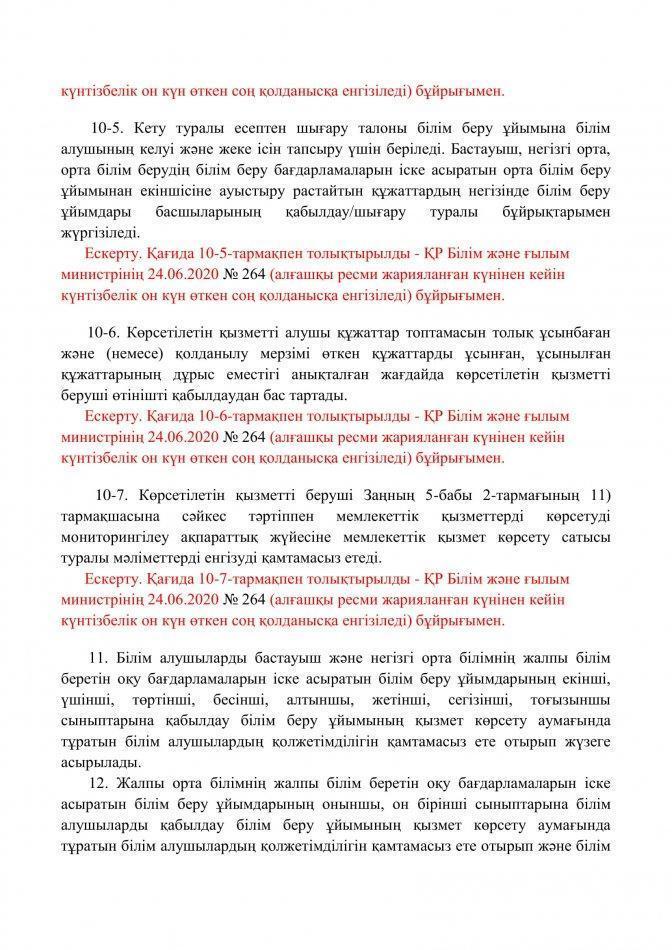 күнтізбелік он күн өткен соң қолданысқа енгізіледі) бұйрығымен.

10-5. Кету туралы есептен шығару талоны білім беру ұйымына білім алушының келуі және жеке ісін тапсыру үшін беріледі. Бастауыш, негізгі орта, орта білім берудің білім беру бағдарламаларын іске асыратын орта білім беру ұйымынан екіншісіне ауыстыру растайтын құжаттардың негізінде білім беру ұйымдары басшыларының қабылдау/шығару туралы бұйрықтарымен жүргізіледі.

Ескерту. Қағида 10-5-тармақпен толықтырылды - ҚР Білім және ғылым министрінің 24.06.2020 № 264 (алғашқы ресми жарияланған күнінен кейін күнтізбелік он күн өткен соң қолданысқа енгізіледі) бұйрығымен.

10-6. Көрсетілетін қызметті алушы құжаттар топтамасын толық ұсынбаған және (немесе) қолданылу мерзімі өткен құжаттарды ұсынған, ұсынылған құжаттарының дұрыс еместігі анықталған жағдайда көрсетілетін қызметті беруші өтінішті қабылдаудан бас тартады.

Ескерту. Қағида 10-6-тармақпен толықтырылды - ҚР Білім және ғылым министрінің 24.06.2020 № 264 (алғашқы ресми жарияланған күнінен кейін күнтізбелік он күн өткен соң қолданысқа енгізіледі) бұйрығымен.

10-7. Көрсетілетін қызметті беруші Заңның 5-бабы 2-тармағының 11) тармақшасына сәйкес тәртіппен мемлекеттік қызметтерді көрсетуді мониторингілеу ақпараттық жүйесіне мемлекеттік қызмет көрсету сатысы туралы мәліметтерді енгізуді қамтамасыз етеді.

Ескерту. Қағида 10-7-тармақпен толықтырылды - ҚР Білім және ғылым министрінің 24.06.2020 № 264 (алғашқы ресми жарияланған күнінен кейін күнтізбелік он күн өткен соң қолданысқа енгізіледі) бұйрығымен.

11. Білім алушыларды бастауыш және негізгі орта білімнің жалпы білім беретін оқу бағдарламаларын іске асыратын білім беру ұйымдарының екінші, үшінші, төртінші, бесінші, алтыншы, жетінші, сегізінші, тоғызыншы сыныптарына қабылдау білім беру ұйымының қызмет көрсету аумағында тұратын білім алушылардың қолжетімділігін қамтамасыз ете отырып жүзеге асырылады.

12. Жалпы орта білімнің жалпы білім беретін оқу бағдарламаларын іске асыратын білім беру ұйымдарының оныншы, он бірінші сыныптарына білім алушыларды қабылдау білім беру ұйымының қызмет көрсету аумағында тұратын білім алушылардың қолжетімділігін қамтамасыз ете отырып және білім